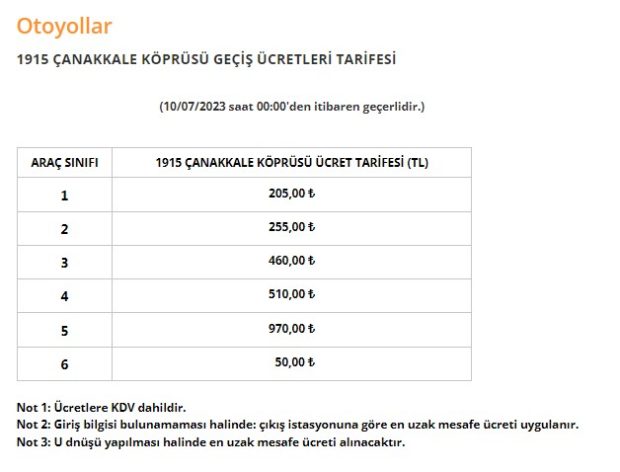 Otoyollar

1915 ÇANAKKALE KÖPRÜSÜ GEÇİŞ ÜCRETLERİ TARİFESİ

(10/07/2023 saat 00:00'den itibaren geçerlidir.)

| ARAÇ SINIFI | 1915 ÇANAKKALE KÖPRÜSÜ ÜCRET TARİFESİ (TL) |
|---|---|
| 1 | 205,00 ₺ |
| 2 | 255,00 ₺ |
| 3 | 460,00 ₺ |
| 4 | 510,00 ₺ |
| 5 | 970,00 ₺ |
| 6 | 50,00 ₺ |

Not 1: Ücretlere KDV dahildir.
Not 2: Giriş bilgisi bulunamaması halinde: çıkış istasyonuna göre en uzak mesafe ücreti uygulanır.
Not 3: U dnüşü yapılması halinde en uzak mesafe ücreti alınacaktır.